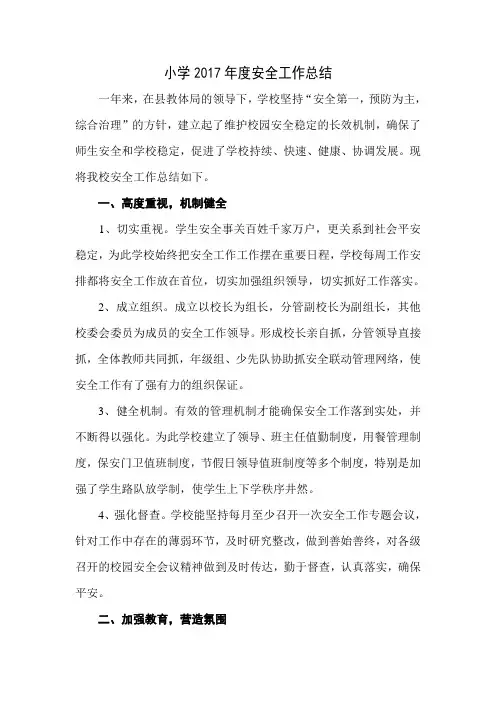 小学 2017 年度安全工作总结

一年来，在县教体局的领导下，学校坚持“安全第一，预防为主，综合治理”的方针，建立起了维护校园安全稳定的长效机制，确保了师生安全和学校稳定，促进了学校持续、快速、健康、协调发展。现将我校安全工作总结如下。

一、高度重视，机制健全

1、切实重视。学生安全事关百姓千家万户，更关系到社会平安稳定，为此学校始终把安全工作工作摆在重要日程，学校每周工作安排都将安全工作放在首位，切实加强组织领导，切实抓好工作落实。

2、成立组织。成立以校长为组长，分管副校长为副组长，其他校委会委员为成员的安全工作领导。形成校长亲自抓，分管领导直接抓，全体教师共同抓，年级组、少先队协助抓安全联动管理网络，使安全工作有了强有力的组织保证。

3、健全机制。有效的管理机制才能确保安全工作落到实处，并不断得以强化。为此学校建立了领导、班主任值勤制度，用餐管理制度，保安门卫值班制度，节假日领导值班制度等多个制度，特别是加强了学生路队放学制，使学生上下学秩序井然。

4、强化督查。学校能坚持每月至少召开一次安全工作专题会议，针对工作中存在的薄弱环节，及时研究整改，做到善始善终，对各级召开的校园安全会议精神做到及时传达，勤于督查，认真落实，确保平安。

二、加强教育，营造氛围